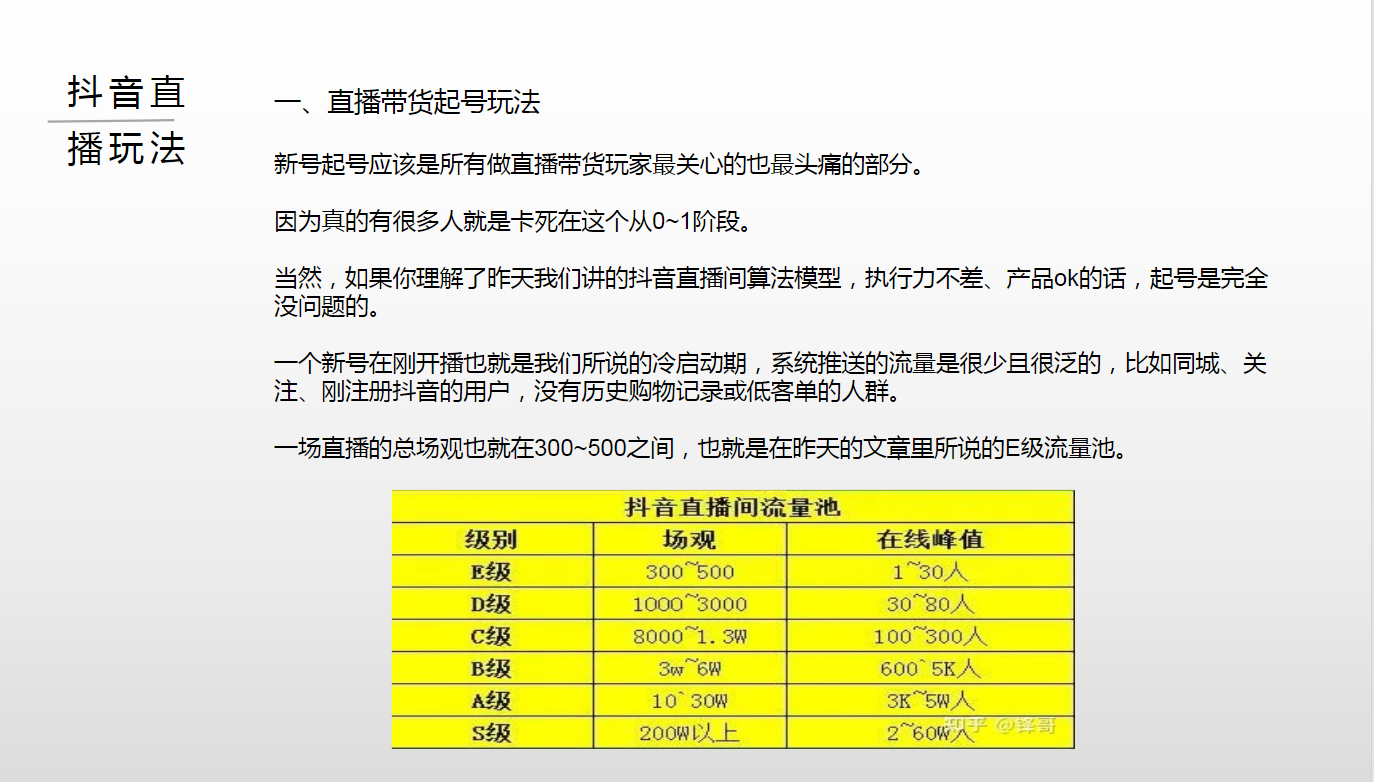 抖音直播玩法

一、直播带货起号玩法

新号起号应该是所有做直播带货玩家最关心的也最头痛的部分。

因为真的有很多人就是卡死在这个从0~1阶段。

当然，如果你理解了昨天我们讲的抖音直播间算法模型，执行力不差、产品ok的话，起号是完全没问题的。

一个新号在刚开播也就是我们所说的冷启动期，系统推送的流量是很少且很泛的，比如同城、关注、刚注册抖音的用户，没有历史购物记录或低客单的人群。

一场直播的总场观也就在300~500之间，也就是在昨天的文章里所说的E级流量池。

抖音直播间流量池

| 级别 | 场观 | 在线峰值 |
|---|---|---|
| E级 | 300~500 | 1~30人 |
| D级 | 1000~3000 | 30~80人 |
| C级 | 8000~1.3W | 100~300人 |
| B级 | 3w~6W | 600`5K人 |
| A级 | 10`30W | 3K~5W人 |
| S级 | 200W以上 | 2~60W人 |

知乎 @锋哥